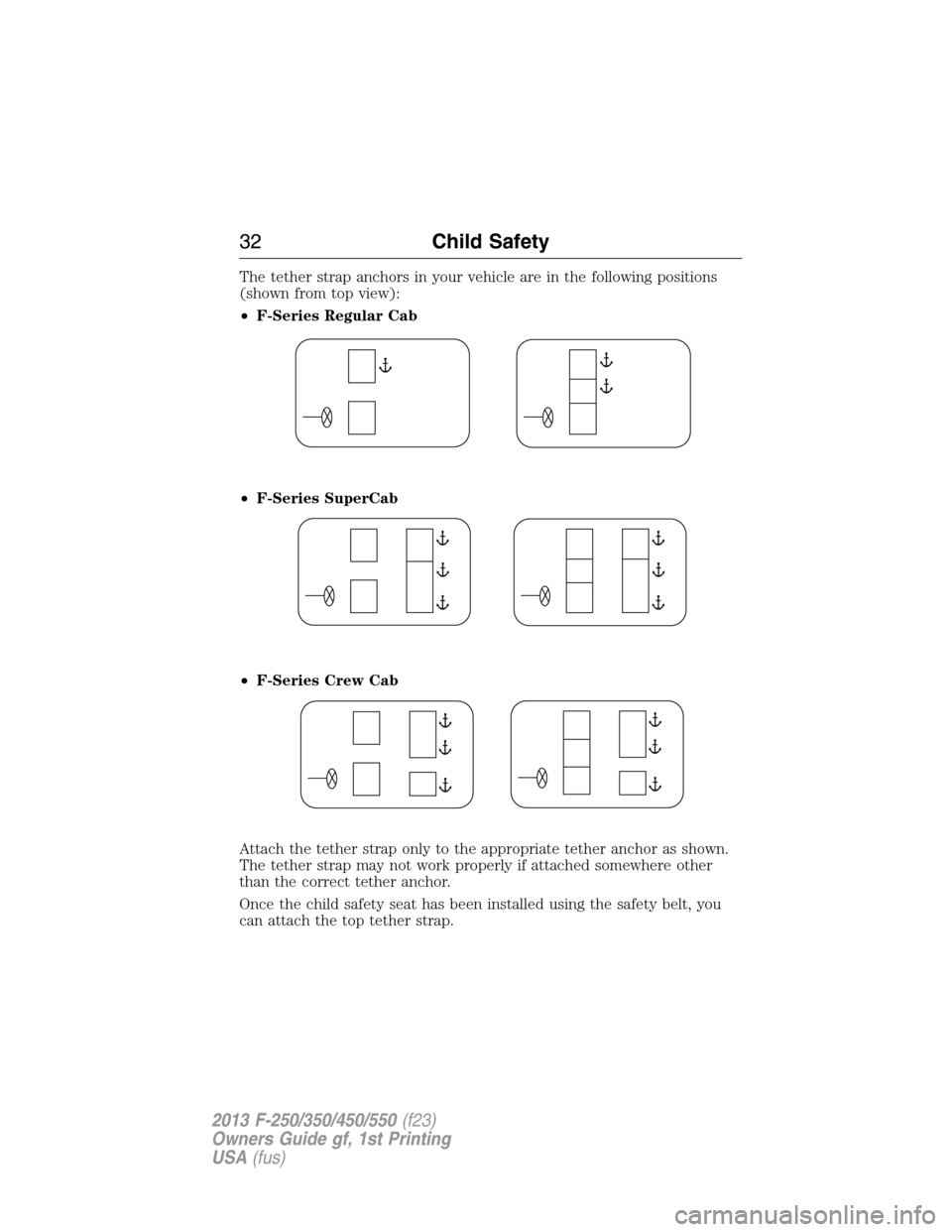 32 Child Safety

The tether strap anchors in your vehicle are in the following positions (shown from top view):

• F-Series Regular Cab

• F-Series SuperCab

• F-Series Crew Cab

Attach the tether strap only to the appropriate tether anchor as shown. The tether strap may not work properly if attached somewhere other than the correct tether anchor.

Once the child safety seat has been installed using the safety belt, you can attach the top tether strap.

2013 F-250/350/450/550 (f23)
Owners Guide gf, 1st Printing
USA (fus)

carmanualsonline.info